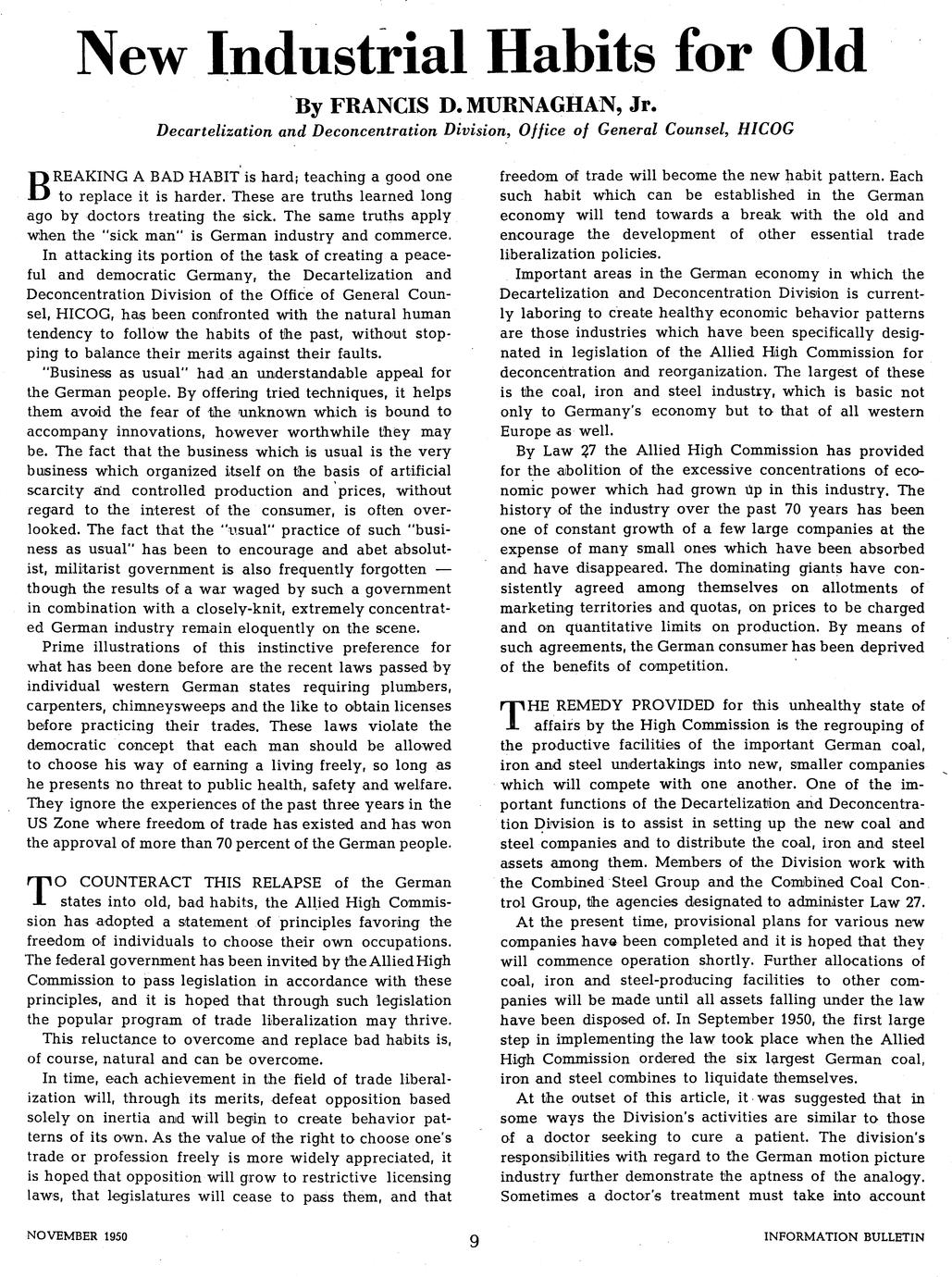 New Industrial Habits for Old

By FRANCIS D. MURNAGHAN, Jr.
Decartelization and Deconcentration Division, Office of General Counsel, HICOG

BREAKING A BAD HABIT is hard; teaching a good one to replace it is harder. These are truths learned long ago by doctors treating the sick. The same truths apply when the "sick man" is German industry and commerce.

In attacking its portion of the task of creating a peaceful and democratic Germany, the Decartelization and Deconcentration Division of the Office of General Counsel, HICOG, has been confronted with the natural human tendency to follow the habits of the past, without stopping to balance their merits against their faults.

"Business as usual" had an understandable appeal for the German people. By offering tried techniques, it helps them avoid the fear of the unknown which is bound to accompany innovations, however worthwhile they may be. The fact that the business which is usual is the very business which organized itself on the basis of artificial scarcity and controlled production and prices, without regard to the interest of the consumer, is often overlooked. The fact that the "usual" practice of such "business as usual" has been to encourage and abet absolutist, militarist government is also frequently forgotten — though the results of a war waged by such a government in combination with a closely-knit, extremely concentrated German industry remain eloquently on the scene.

Prime illustrations of this instinctive preference for what has been done before are the recent laws passed by individual western German states requiring plumbers, carpenters, chimneysweeps and the like to obtain licenses before practicing their trades. These laws violate the democratic concept that each man should be allowed to choose his way of earning a living freely, so long as he presents no threat to public health, safety and welfare. They ignore the experiences of the past three years in the US Zone where freedom of trade has existed and has won the approval of more than 70 percent of the German people.

TO COUNTERACT THIS RELAPSE of the German states into old, bad habits, the Allied High Commission has adopted a statement of principles favoring the freedom of individuals to choose their own occupations. The federal government has been invited by the Allied High Commission to pass legislation in accordance with these principles, and it is hoped that through such legislation the popular program of trade liberalization may thrive.

This reluctance to overcome and replace bad habits is, of course, natural and can be overcome.

In time, each achievement in the field of trade liberalization will, through its merits, defeat opposition based solely on inertia and will begin to create behavior patterns of its own. As the value of the right to choose one's trade or profession freely is more widely appreciated, it is hoped that opposition will grow to restrictive licensing laws, that legislatures will cease to pass them, and that freedom of trade will become the new habit pattern. Each such habit which can be established in the German economy will tend towards a break with the old and encourage the development of other essential trade liberalization policies.

Important areas in the German economy in which the Decartelization and Deconcentration Division is currently laboring to create healthy economic behavior patterns are those industries which have been specifically designated in legislation of the Allied High Commission for deconcentration and reorganization. The largest of these is the coal, iron and steel industry, which is basic not only to Germany's economy but to that of all western Europe as well.

By Law 27 the Allied High Commission has provided for the abolition of the excessive concentrations of economic power which had grown up in this industry. The history of the industry over the past 70 years has been one of constant growth of a few large companies at the expense of many small ones which have been absorbed and have disappeared. The dominating giants have consistently agreed among themselves on allotments of marketing territories and quotas, on prices to be charged and on quantitative limits on production. By means of such agreements, the German consumer has been deprived of the benefits of competition.

THE REMEDY PROVIDED for this unhealthy state of affairs by the High Commission is the regrouping of the productive facilities of the important German coal, iron and steel undertakings into new, smaller companies which will compete with one another. One of the important functions of the Decartelization and Deconcentration Division is to assist in setting up the new coal and steel companies and to distribute the coal, iron and steel assets among them. Members of the Division work with the Combined Steel Group and the Combined Coal Control Group, the agencies designated to administer Law 27.

At the present time, provisional plans for various new companies have been completed and it is hoped that they will commence operation shortly. Further allocations of coal, iron and steel-producing facilities to other companies will be made until all assets falling under the law have been disposed of. In September 1950, the first large step in implementing the law took place when the Allied High Commission ordered the six largest German coal, iron and steel combines to liquidate themselves.

At the outset of this article, it was suggested that in some ways the Division's activities are similar to those of a doctor seeking to cure a patient. The division's responsibilities with regard to the German motion picture industry further demonstrate the aptness of the analogy. Sometimes a doctor's treatment must take into account

NOVEMBER 1950 9 INFORMATION BULLETIN